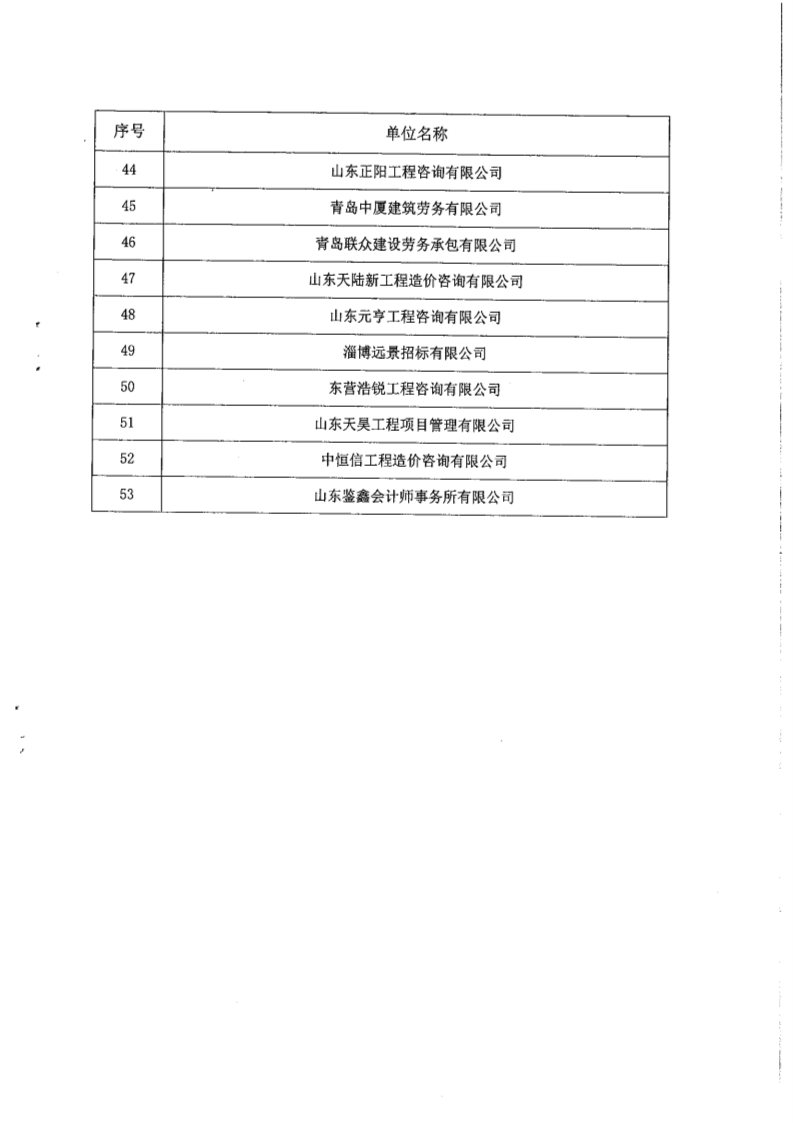 | 序号 | 单位名称 |
|---|---|
| 44 | 山东正阳工程咨询有限公司 |
| 45 | 青岛中厦建筑劳务有限公司 |
| 46 | 青岛联众建设劳务承包有限公司 |
| 47 | 山东天陆新工程造价咨询有限公司 |
| 48 | 山东元亨工程咨询有限公司 |
| 49 | 淄博远景招标有限公司 |
| 50 | 东营浩锐工程咨询有限公司 |
| 51 | 山东天昊工程项目管理有限公司 |
| 52 | 中恒信工程造价咨询有限公司 |
| 53 | 山东鉴鑫会计师事务所有限公司 |